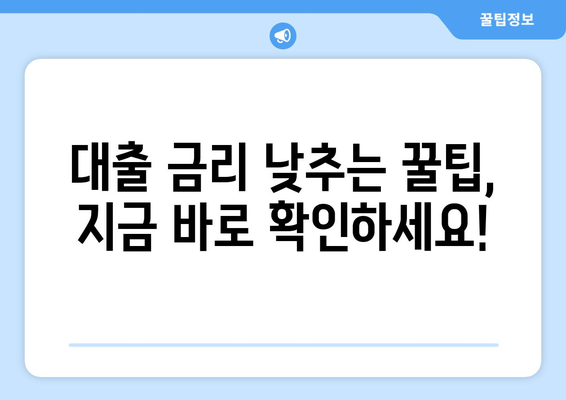 꿀팁정보

대출 금리 낮추는 꿀팁, 지금 바로 확인하세요!